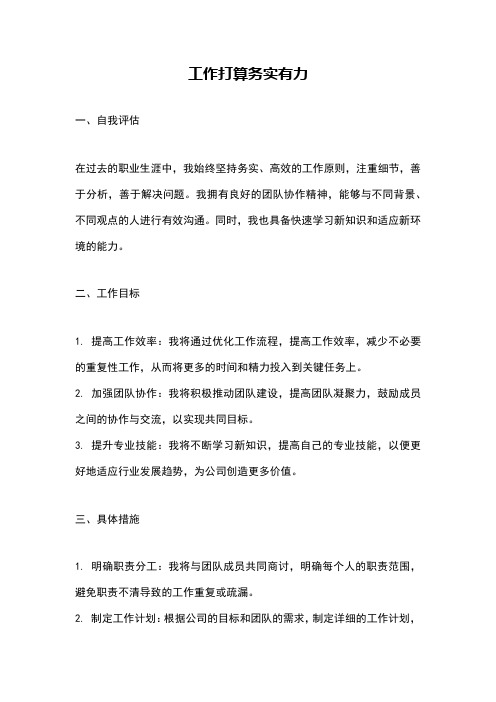 工作打算务实有力

一、自我评估

在过去的职业生涯中，我始终坚持务实、高效的工作原则，注重细节，善于分析，善于解决问题。我拥有良好的团队协作精神，能够与不同背景、不同观点的人进行有效沟通。同时，我也具备快速学习新知识和适应新环境的能力。

二、工作目标

1. 提高工作效率：我将通过优化工作流程，提高工作效率，减少不必要的重复性工作，从而将更多的时间和精力投入到关键任务上。

2. 加强团队协作：我将积极推动团队建设，提高团队凝聚力，鼓励成员之间的协作与交流，以实现共同目标。

3. 提升专业技能：我将不断学习新知识，提高自己的专业技能，以便更好地适应行业发展趋势，为公司创造更多价值。

三、具体措施

1. 明确职责分工：我将与团队成员共同商讨，明确每个人的职责范围，避免职责不清导致的工作重复或疏漏。

2. 制定工作计划：根据公司的目标和团队的需求，制定详细的工作计划，